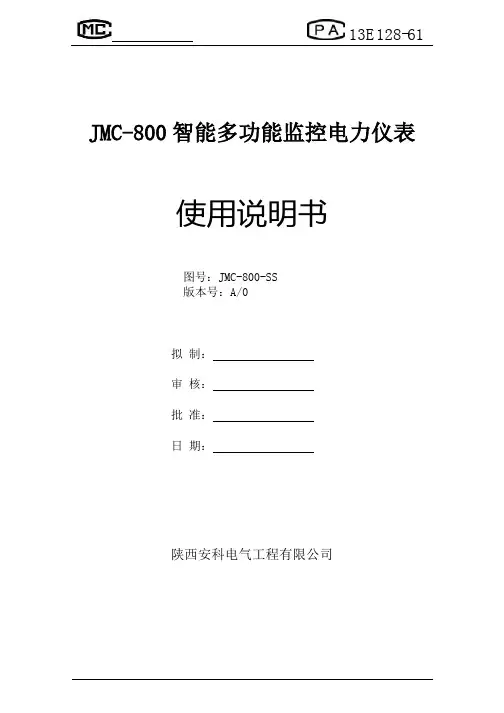 MC ____ PA 13E128-61

JMC-800智能多功能监控电力仪表

使用说明书

图号：JMC-800-SS
版本号：A/0

拟 制：____

审 核：____

批 准：____

日 期：____

陕西安科电气工程有限公司